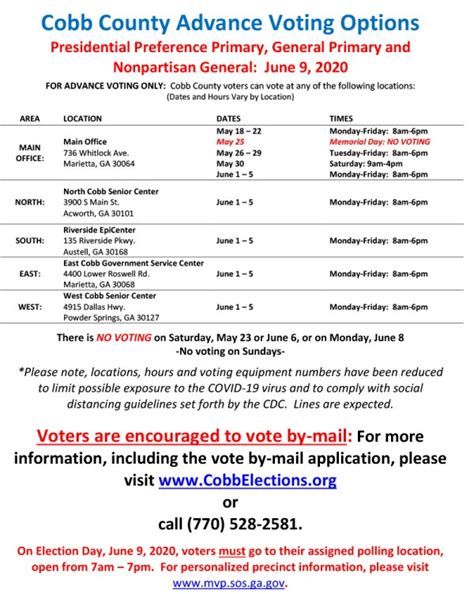 Cobb County Advance Voting Options

Presidential Preference Primary, General Primary and Nonpartisan General: June 9, 2020

FOR ADVANCE VOTING ONLY: Cobb County voters can vote at any of the following locations: (Dates and Hours Vary by Location)

| AREA | LOCATION | DATES | TIMES |
|---|---|---|---|
| MAIN OFFICE: | Main Office 736 Whitlock Ave. Marietta, GA 30064 | May 18 – 22 May 25 May 26 – 29 May 30 June 1 – 5 | Monday-Friday: 8am-6pm Memorial Day: NO VOTING Tuesday-Friday: 8am-6pm Saturday: 9am-4pm Monday-Friday: 8am-6pm |
| NORTH: | North Cobb Senior Center 3900 S Main St. Acworth, GA 30101 | June 1 – 5 | Monday-Friday: 8am-6pm |
| SOUTH: | Riverside EpiCenter 135 Riverside Pkwy. Austell, GA 30168 | June 1 – 5 | Monday-Friday: 8am-6pm |
| EAST: | East Cobb Government Service Center 4400 Lower Roswell Rd. Marietta, GA 30068 | June 1 – 5 | Monday-Friday: 8am-6pm |
| WEST: | West Cobb Senior Center 4915 Dallas Hwy. Powder Springs, GA 30127 | June 1 – 5 | Monday-Friday: 8am-6pm |

There is NO VOTING on Saturday, May 23 or June 6, or on Monday, June 8
-No voting on Sundays-

*Please note, locations, hours and voting equipment numbers have been reduced to limit possible exposure to the COVID-19 virus and to comply with social distancing guidelines set forth by the CDC. Lines are expected.

Voters are encouraged to vote by-mail: For more information, including the vote by-mail application, please visit www.CobbElections.org
or
call (770) 528-2581.

On Election Day, June 9, 2020, voters must go to their assigned polling location, open from 7am – 7pm. For personalized precinct information, please visit www.mvp.sos.ga.gov.